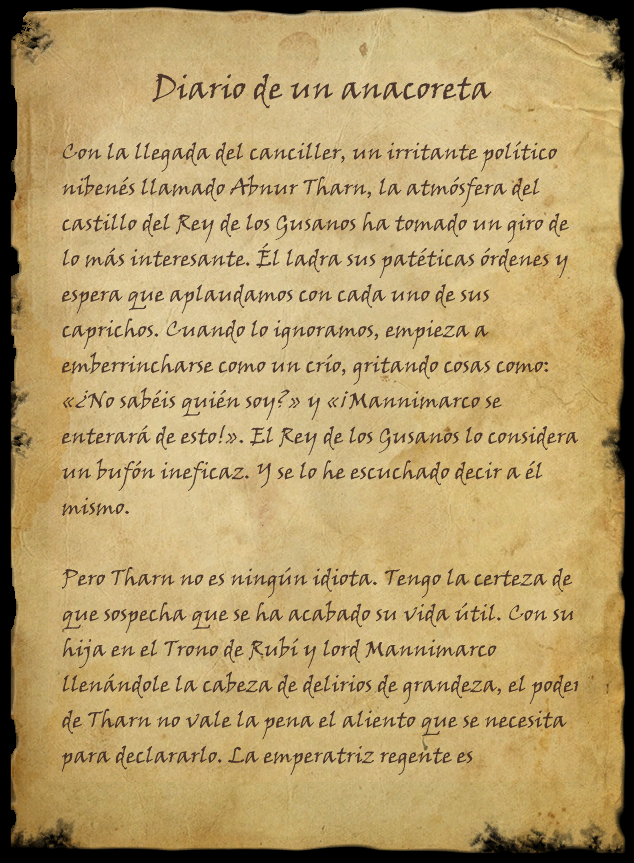 Diario de un anacoreta

Con la llegada del canciller, un irritante político nibenés llamado Abnur Tharn, la atmósfera del castillo del Rey de los Gusanos ha tomado un giro de lo más interesante. Él ladra sus patéticas órdenes y espera que aplaudamos con cada uno de sus caprichos. Cuando lo ignoramos, empieza a emberrincharse como un crío, gritando cosas como: «¿No sabéis quién soy?» y «¡Mannimarco se enterará de esto!». El Rey de los Gusanos lo considera un bufón ineficaz. Y se lo he escuchado decir a él mismo.

Pero Tharn no es ningún idiota. Tengo la certeza de que sospecha que se ha acabado su vida útil. Con su hija en el Trono de Rubí y lord Mannimarco llenándole la cabeza de delirios de grandeza, el poder de Tharn no vale la pena el aliento que se necesita para declararlo. La emperatriz regente es